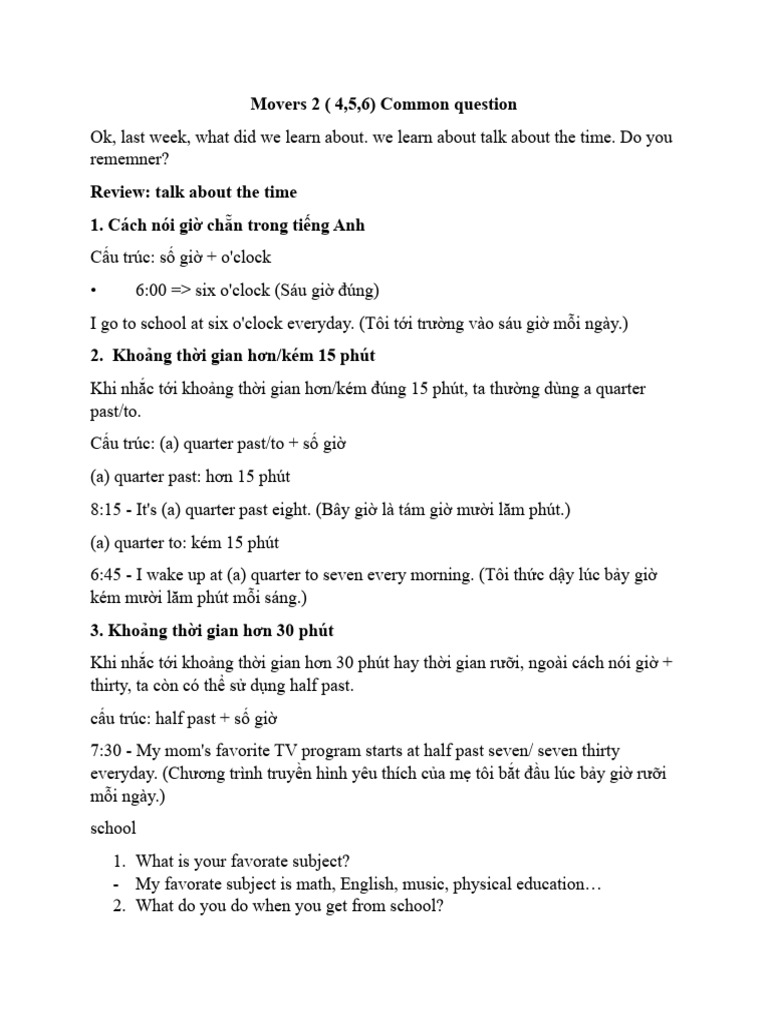 Movers 2 ( 4,5,6) Common question

Ok, last week, what did we learn about. we learn about talk about the time. Do you rememner?

Review: talk about the time

1. Cách nói giờ chẵn trong tiếng Anh

Cấu trúc: số giờ + o'clock

• 6:00 => six o'clock (Sáu giờ đúng)

I go to school at six o'clock everyday. (Tôi tới trường vào sáu giờ mỗi ngày.)

2. Khoảng thời gian hơn/kém 15 phút

Khi nhắc tới khoảng thời gian hơn/kém đúng 15 phút, ta thường dùng a quarter past/to.

Cấu trúc: (a) quarter past/to + số giờ

(a) quarter past: hơn 15 phút

8:15 - It's (a) quarter past eight. (Bây giờ là tám giờ mười lăm phút.)

(a) quarter to: kém 15 phút

6:45 - I wake up at (a) quarter to seven every morning. (Tôi thức dậy lúc bảy giờ kém mười lăm phút mỗi sáng.)

3. Khoảng thời gian hơn 30 phút

Khi nhắc tới khoảng thời gian hơn 30 phút hay thời gian rưỡi, ngoài cách nói giờ + thirty, ta còn có thể sử dụng half past.

cấu trúc: half past + số giờ

7:30 - My mom's favorite TV program starts at half past seven/ seven thirty everyday. (Chương trình truyền hình yêu thích của mẹ tôi bắt đầu lúc bảy giờ rưỡi mỗi ngày.)

school

1. What is your favorate subject?
- My favorate subject is math, English, music, physical education…
2. What do you do when you get from school?